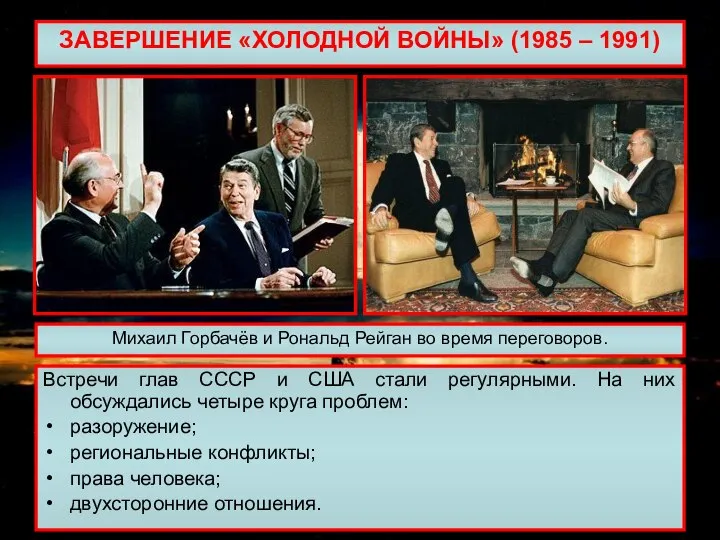 ЗАВЕРШЕНИЕ «ХОЛОДНОЙ ВОЙНЫ» (1985 – 1991)

Михаил Горбачёв и Рональд Рейган во время переговоров.

Встречи глав СССР и США стали регулярными. На них обсуждались четыре круга проблем:
• разоружение;
• региональные конфликты;
• права человека;
• двухсторонние отношения.